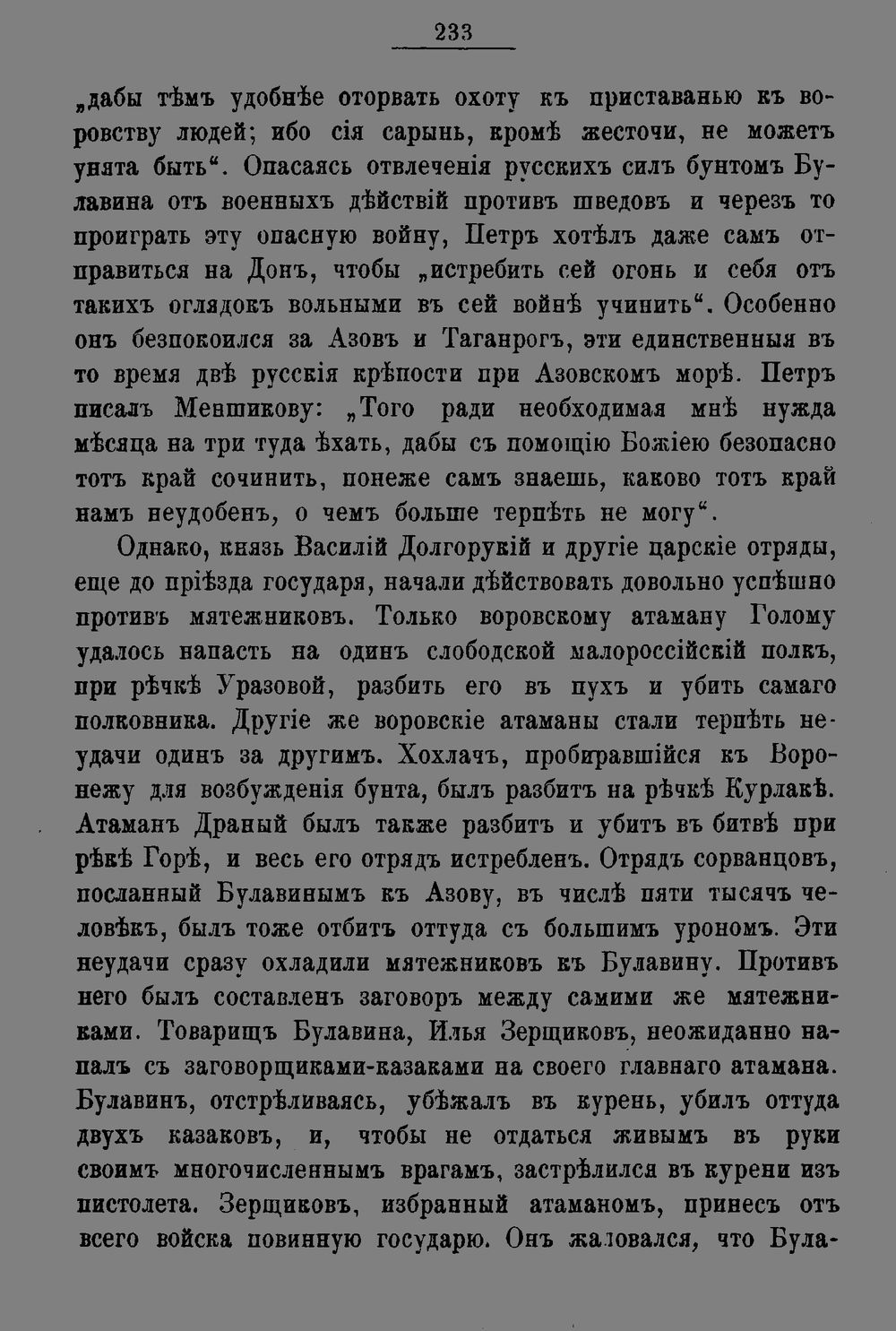 233

„дабы тѣмъ удобнѣе оторвать охоту къ приставанью къ воровству людей; ибо сія сарынь, кромѣ жесточи, не можетъ унята быть“. Опасаясь отвлеченія русскихъ силъ бунтомъ Булавина отъ военныхъ дѣйствій противъ шведовъ и черезъ то проиграть эту опасную войну, Петръ хотѣлъ даже самъ отправиться на Донъ, чтобы „истребить сей огонь и себя отъ такихъ оглядокъ вольными въ сей войнѣ учинить“. Особенно онъ безпокоился за Азовъ и Таганрогъ, эти единственныя въ то время двѣ русскія крѣпости при Азовскомъ морѣ. Петръ писалъ Меншикову: „Того ради необходимая мнѣ нужда мѣсяца на три туда ѣхать, дабы съ помощію Божіею безопасно тотъ край сочинить, понеже самъ знаешь, каково тотъ край намъ неудобенъ, о чемъ больше терпѣть не могу“.

Однако, князь Василій Долгорукій и другіе царскіе отряды, еще до пріѣзда государя, начали дѣйствовать довольно успѣшно противъ мятежниковъ. Только воровскому атаману Голому удалось напасть на одинъ слободской малороссійскій полкъ, при рѣчкѣ Уразовой, разбить его въ пухъ и убить самаго полковника. Другіе же воровскіе атаманы стали терпѣть неудачи одинъ за другимъ. Хохлачъ, пробиравшійся къ Воронежу для возбужденія бунта, былъ разбитъ на рѣчкѣ Курлакѣ. Атаманъ Драный былъ также разбитъ и убитъ въ битвѣ при рѣкѣ Горѣ, и весь его отрядъ истребленъ. Отрядъ сорванцовъ, посланный Булавинымъ къ Азову, въ числѣ пяти тысячъ человѣкъ, былъ тоже отбитъ оттуда съ большимъ урономъ. Эти неудачи сразу охладили мятежниковъ къ Булавину. Противъ него былъ составленъ заговоръ между самими же мятежниками. Товарищъ Булавина, Илья Зерщиковъ, неожиданно напалъ съ заговорщиками-казаками на своего главнаго атамана. Булавинъ, отстрѣливаясь, убѣжалъ въ курень, убилъ оттуда двухъ казаковъ, и, чтобы не отдаться живымъ въ руки своимъ многочисленнымъ врагамъ, застрѣлился въ курени изъ пистолета. Зерщиковъ, избранный атаманомъ, принесъ отъ всего войска повинную государю. Онъ жаловался, что Була-